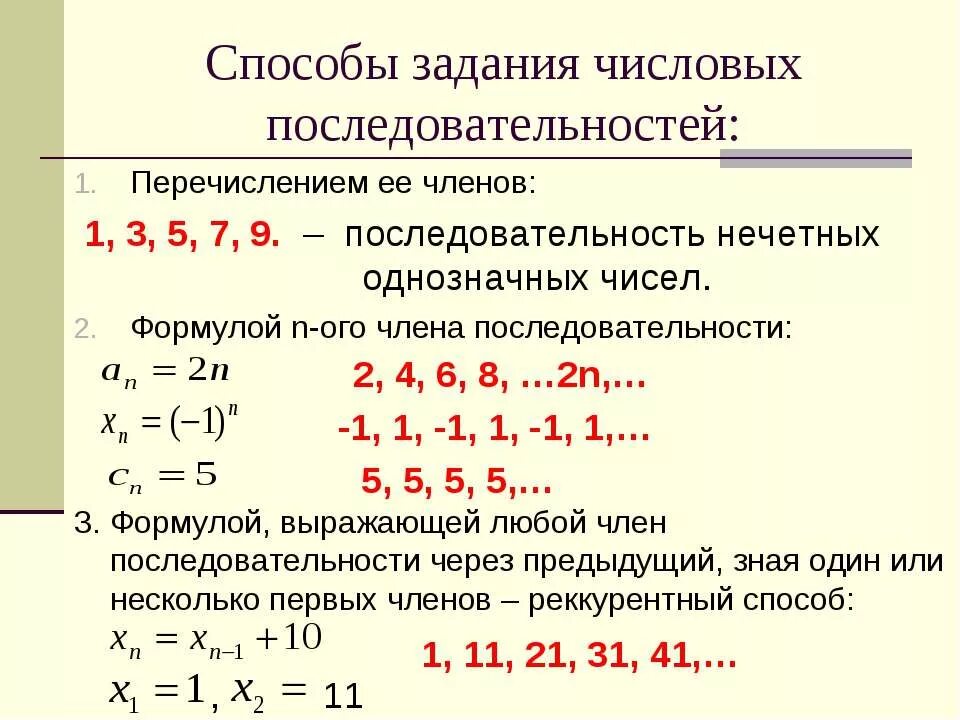 Способы задания числовых последовательностей:

1. Перечислением ее членов:

1, 3, 5, 7, 9. – последовательность нечетных однозначных чисел.

2. Формулой n-ого члена последовательности:

$a_n = 2n$ 2, 4, 6, 8, …2n,…

$x_n = (-1)^n$ -1, 1, -1, 1, -1, 1,…

$c_n = 5$ 5, 5, 5, 5,…

3. Формулой, выражающей любой член последовательности через предыдущий, зная один или несколько первых членов – реккурентный способ:

$x_n = x_{n-1} + 10$ 1, 11, 21, 31, 41,…

$x_1 = 1, x_2 = 11$